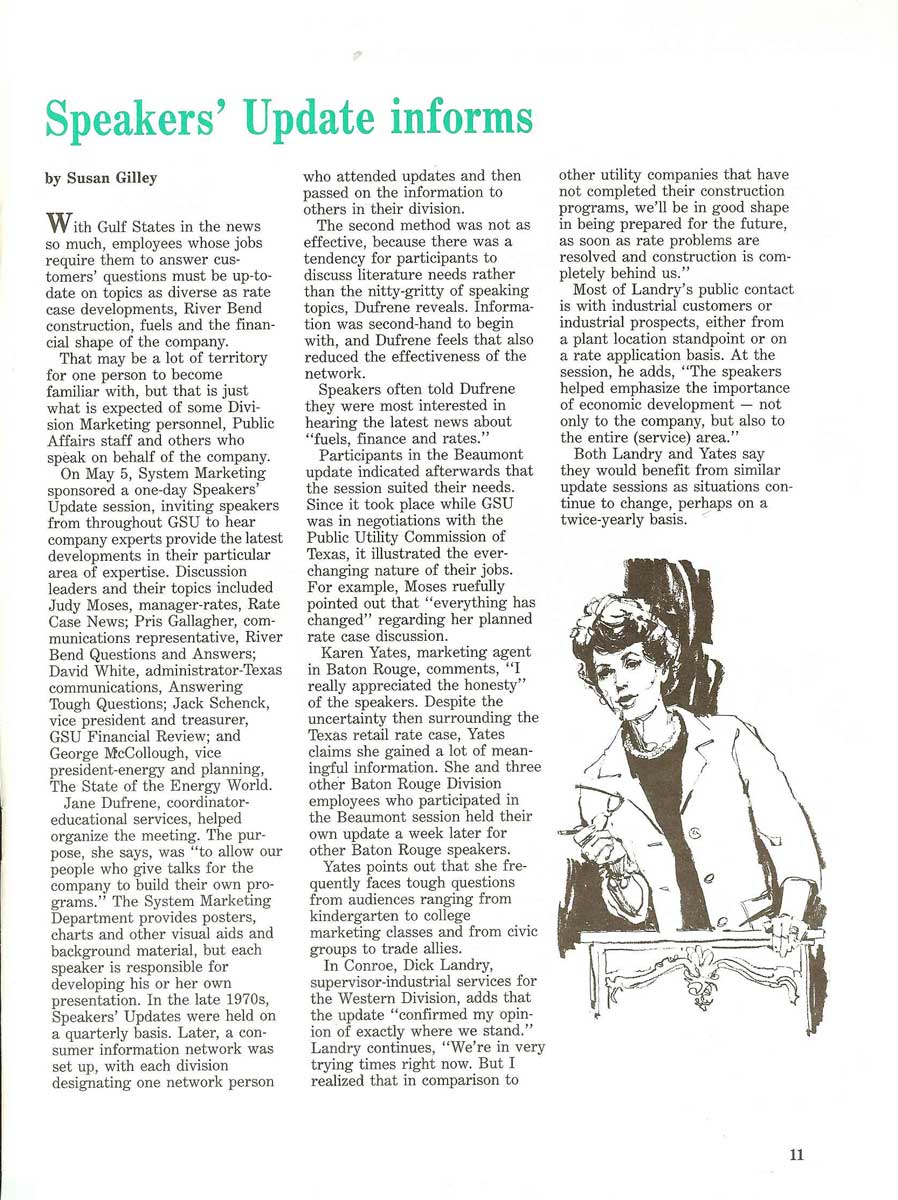 Speakers' Update informs

by Susan Gilley

With Gulf States in the news so much, employees whose jobs require them to answer customers' questions must be up-to-date on topics as diverse as rate case developments, River Bend construction, fuels and the financial shape of the company.

That may be a lot of territory for one person to become familiar with, but that is just what is expected of some Division Marketing personnel, Public Affairs staff and others who speak on behalf of the company.

On May 5, System Marketing sponsored a one-day Speakers' Update session, inviting speakers from throughout GSU to hear company experts provide the latest developments in their particular area of expertise. Discussion leaders and their topics included Judy Moses, manager-rates, Rate Case News; Pris Gallagher, communications representative, River Bend Questions and Answers; David White, administrator-Texas communications, Answering Tough Questions; Jack Schenck, vice president and treasurer, GSU Financial Review; and George McCollough, vice president-energy and planning, The State of the Energy World.

Jane Dufrene, coordinator-educational services, helped organize the meeting. The purpose, she says, was "to allow our people who give talks for the company to build their own programs." The System Marketing Department provides posters, charts and other visual aids and background material, but each speaker is responsible for developing his or her own presentation. In the late 1970s, Speakers' Updates were held on a quarterly basis. Later, a consumer information network was set up, with each division designating one network person who attended updates and then passed on the information to others in their division.

The second method was not as effective, because there was a tendency for participants to discuss literature needs rather than the nitty-gritty of speaking topics, Dufrene reveals. Information was second-hand to begin with, and Dufrene feels that also reduced the effectiveness of the network.

Speakers often told Dufrene they were most interested in hearing the latest news about "fuels, finance and rates."

Participants in the Beaumont update indicated afterwards that the session suited their needs. Since it took place while GSU was in negotiations with the Public Utility Commission of Texas, it illustrated the ever-changing nature of their jobs. For example, Moses ruefully pointed out that "everything has changed" regarding her planned rate case discussion.

Karen Yates, marketing agent in Baton Rouge, comments, "I really appreciated the honesty" of the speakers. Despite the uncertainty then surrounding the Texas retail rate case, Yates claims she gained a lot of meaningful information. She and three other Baton Rouge Division employees who participated in the Beaumont session held their own update a week later for other Baton Rouge speakers.

Yates points out that she frequently faces tough questions from audiences ranging from kindergarten to college marketing classes and from civic groups to trade allies.

In Conroe, Dick Landry, supervisor-industrial services for the Western Division, adds that the update "confirmed my opinion of exactly where we stand." Landry continues, "We're in very trying times right now. But I realized that in comparison to other utility companies that have not completed their construction programs, we'll be in good shape in being prepared for the future, as soon as rate problems are resolved and construction is completely behind us."

Most of Landry's public contact is with industrial customers or industrial prospects, either from a plant location standpoint or on a rate application basis. At the session, he adds, "The speakers helped emphasize the importance of economic development — not only to the company, but also to the entire (service) area."

Both Landry and Yates say they would benefit from similar update sessions as situations continue to change, perhaps on a twice-yearly basis.

11